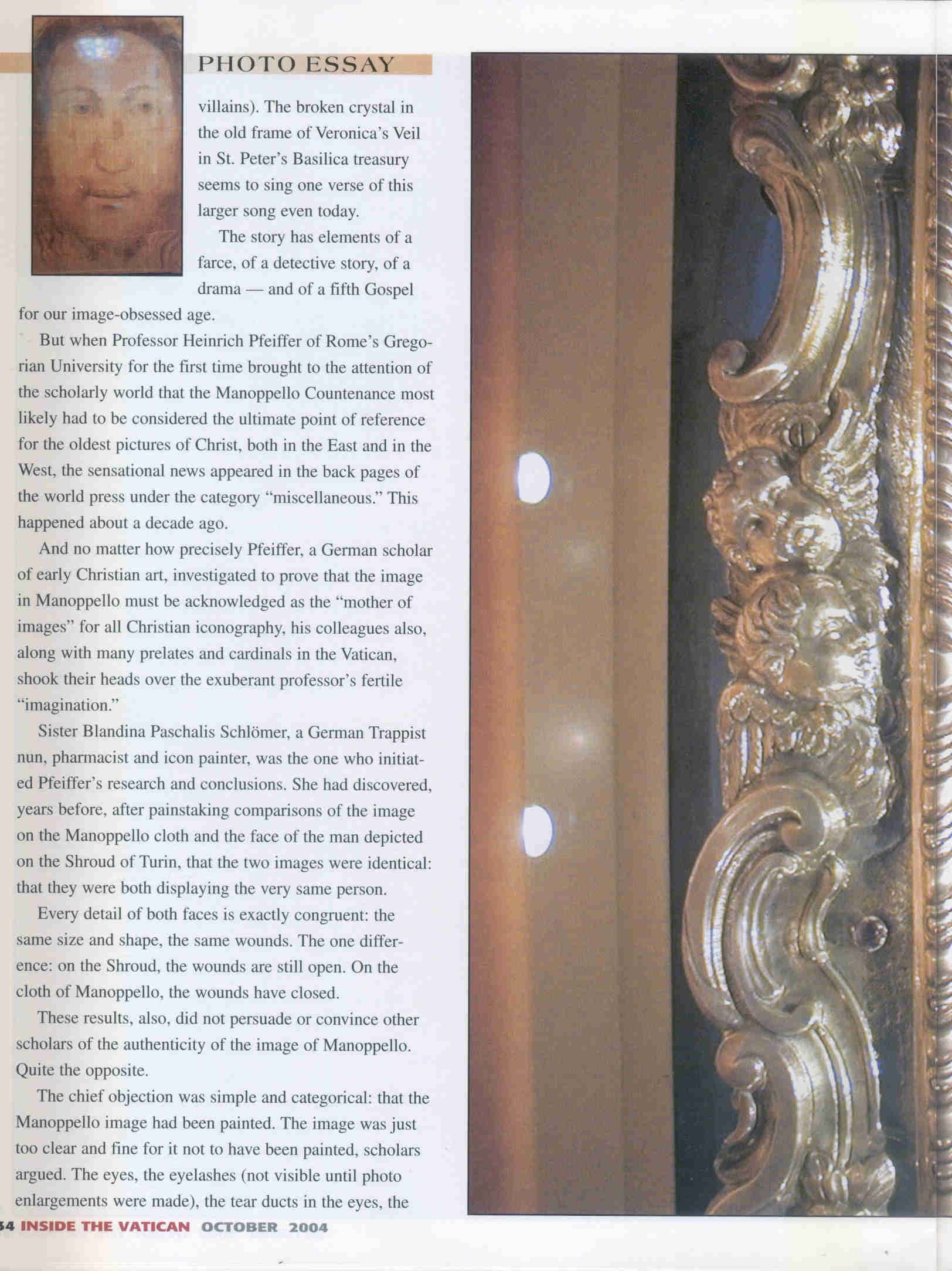 PHOTO ESSAY

villains). The broken crystal in the old frame of Veronica's Veil in St. Peter's Basilica treasury seems to sing one verse of this larger song even today.

The story has elements of a farce, of a detective story, of a drama — and of a fifth Gospel for our image-obsessed age.

But when Professor Heinrich Pfeiffer of Rome's Gregorian University for the first time brought to the attention of the scholarly world that the Manoppello Countenance most likely had to be considered the ultimate point of reference for the oldest pictures of Christ, both in the East and in the West, the sensational news appeared in the back pages of the world press under the category "miscellaneous." This happened about a decade ago.

And no matter how precisely Pfeiffer, a German scholar of early Christian art, investigated to prove that the image in Manoppello must be acknowledged as the "mother of images" for all Christian iconography, his colleagues also, along with many prelates and cardinals in the Vatican, shook their heads over the exuberant professor's fertile "imagination."

Sister Blandina Paschalis Schlömer, a German Trappist nun, pharmacist and icon painter, was the one who initiated Pfeiffer's research and conclusions. She had discovered, years before, after painstaking comparisons of the image on the Manoppello cloth and the face of the man depicted on the Shroud of Turin, that the two images were identical: that they were both displaying the very same person.

Every detail of both faces is exactly congruent: the same size and shape, the same wounds. The one difference: on the Shroud, the wounds are still open. On the cloth of Manoppello, the wounds have closed.

These results, also, did not persuade or convince other scholars of the authenticity of the image of Manoppello. Quite the opposite.

The chief objection was simple and categorical: that the Manoppello image had been painted. The image was just too clear and fine for it not to have been painted, scholars argued. The eyes, the eyelashes (not visible until photo enlargements were made), the tear ducts in the eyes, the

34 INSIDE THE VATICAN OCTOBER 2004